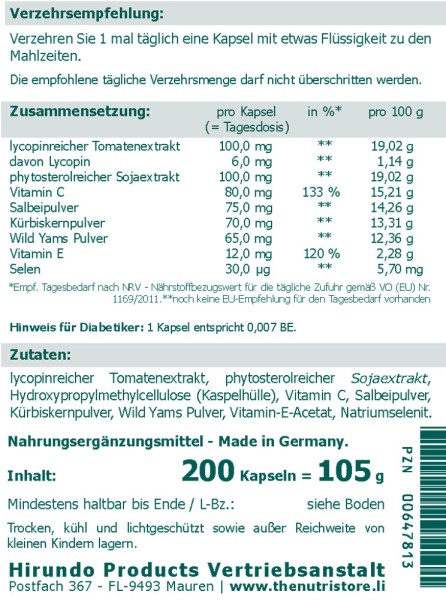 Verzehrsempfehlung:

Verzehren Sie 1 mal täglich eine Kapsel mit etwas Flüssigkeit zu den Mahlzeiten.

Die empfohlene tägliche Verzehrsmenge darf nicht überschritten werden.

| Zusammensetzung: | pro Kapsel (= Tagesdosis) | in %* | pro 100 g |
|---|---|---|---|
| lycopinreicher Tomatenextrakt | 100,0 mg | ** | 19,02 g |
| davon Lycopin | 6,0 mg | ** | 1,14 g |
| phytosterolreicher Sojaextrakt | 100,0 mg | ** | 19,02 g |
| Vitamin C | 80,0 mg | 133 % | 15,21 g |
| Salbeipulver | 75,0 mg | ** | 14,26 g |
| Kürbiskernpulver | 70,0 mg | ** | 13,31 g |
| Wild Yams Pulver | 65,0 mg | ** | 12,36 g |
| Vitamin E | 12,0 mg | 120 % | 2,28 g |
| Selen | 30,0 µg | ** | 5,70 mg |

*Empf. Tagesbedarf nach NRV - Nährstoffbezugswert für die tägliche Zufuhr gemäß VO (EU) Nr. 1169/2011.**noch keine EU-Empfehlung für den Tagesbedarf vorhanden

Hinweis für Diabetiker: 1 Kapsel entspricht 0,007 BE.

Zutaten:

lycopinreicher Tomatenextrakt, phytosterolreicher Sojaextrakt, Hydroxypropylmethylcellulose (Kaspelhülle), Vitamin C, Salbeipulver, Kürbiskernpulver, Wild Yams Pulver, Vitamin-E-Acetat, Natriumselenit.

Nahrungsergänzungsmittel - Made in Germany.

Inhalt: 200 Kapseln = 105 g

Mindestens haltbar bis Ende / L-Bz.: siehe Boden

Trocken, kühl und lichtgeschützt sowie außer Reichweite von kleinen Kindern lagern.

Hirundo Products Vertriebsanstalt
Postfach 367 - FL-9493 Mauren | www.thenutristore.li

PZN 00647813